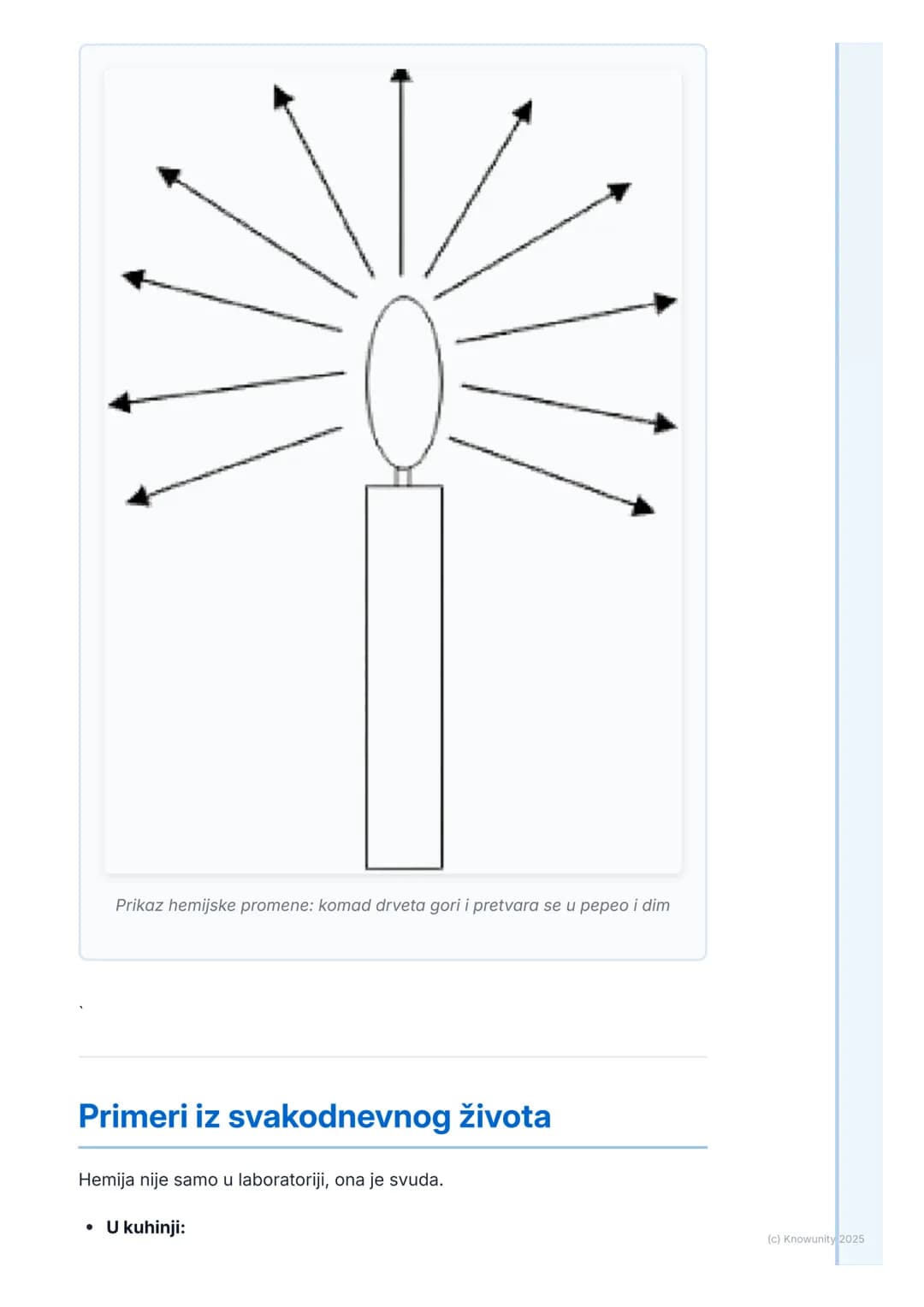 Prikaz hemijske promene: komad drveta gori i pretvara se u pepeo i dim

`

Primeri iz svakodnevnog života

Hemija nije samo u laboratoriji, ona je svuda.

• U kuhinji:

(c) Knowunity 2025